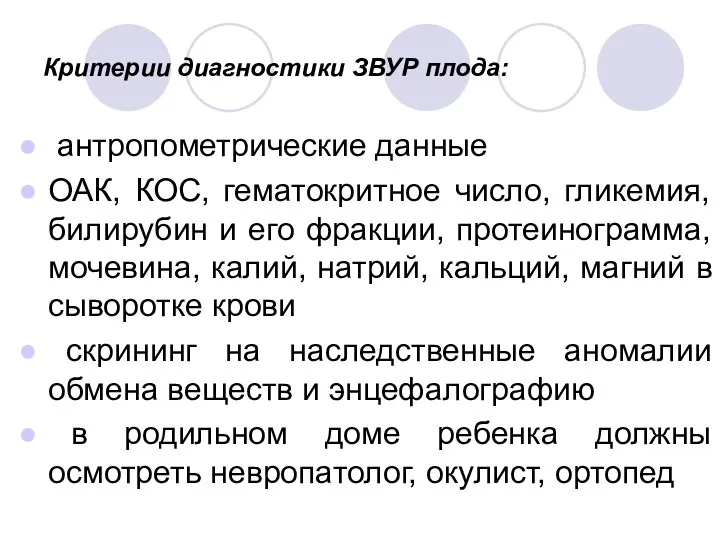 Критерии диагностики ЗВУР плода:

антропометрические данные

ОАК, КОС, гематокритное число, гликемия, билирубин и его фракции, протеинограмма, мочевина, калий, натрий, кальций, магний в сыворотке крови

скрининг на наследственные аномалии обмена веществ и энцефалографию

в родильном доме ребенка должны осмотреть невропатолог, окулист, ортопед